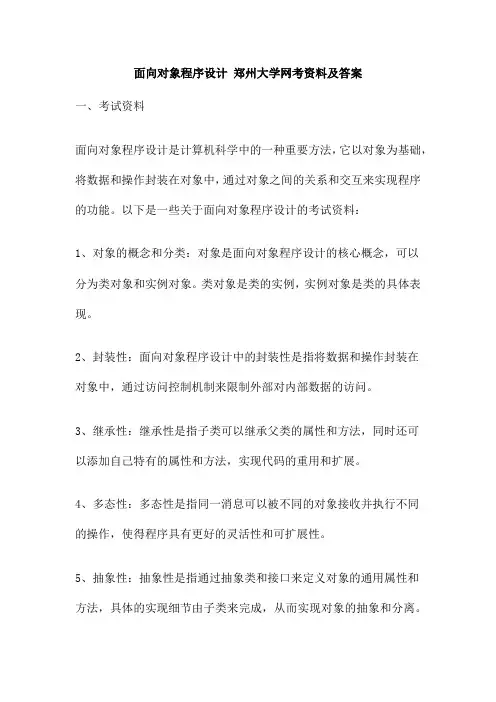 面向对象程序设计 郑州大学网考资料及答案

一、考试资料

面向对象程序设计是计算机科学中的一种重要方法，它以对象为基础，将数据和操作封装在对象中，通过对象之间的关系和交互来实现程序的功能。以下是一些关于面向对象程序设计的考试资料：

1、对象的概念和分类：对象是面向对象程序设计的核心概念，可以分为类对象和实例对象。类对象是类的实例，实例对象是类的具体表现。

2、封装性：面向对象程序设计中的封装性是指将数据和操作封装在对象中，通过访问控制机制来限制外部对内部数据的访问。

3、继承性：继承性是指子类可以继承父类的属性和方法，同时还可以添加自己特有的属性和方法，实现代码的重用和扩展。

4、多态性：多态性是指同一消息可以被不同的对象接收并执行不同的操作，使得程序具有更好的灵活性和可扩展性。

5、抽象性：抽象性是指通过抽象类和接口来定义对象的通用属性和方法，具体的实现细节由子类来完成，从而实现对象的抽象和分离。